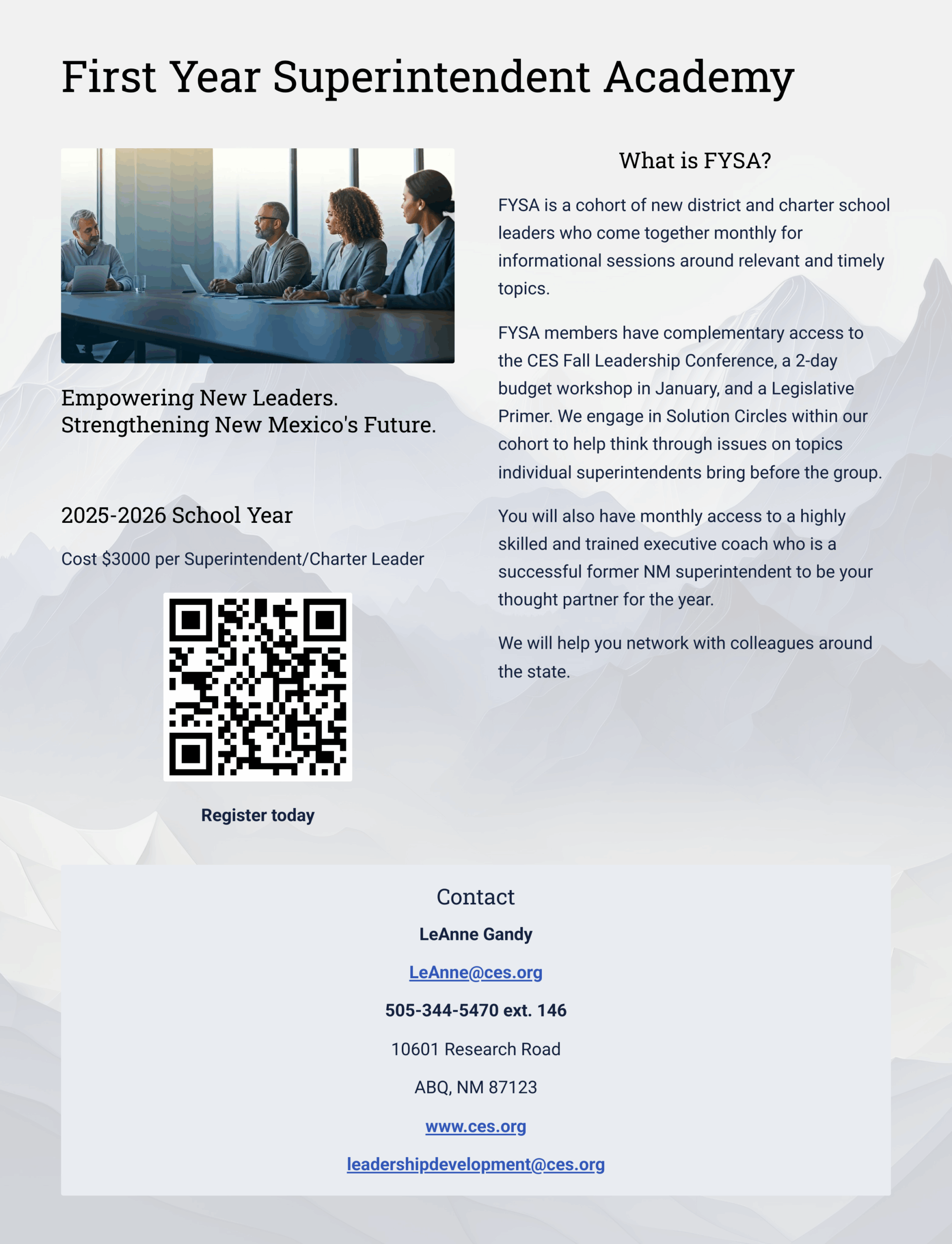 First Year Superintendent Academy

Empowering New Leaders.
Strengthening New Mexico's Future.

2025-2026 School Year

Cost $3000 per Superintendent/Charter Leader

Register today

What is FYSA?

FYSA is a cohort of new district and charter school leaders who come together monthly for informational sessions around relevant and timely topics.

FYSA members have complementary access to the CES Fall Leadership Conference, a 2-day budget workshop in January, and a Legislative Primer. We engage in Solution Circles within our cohort to help think through issues on topics individual superintendents bring before the group.

You will also have monthly access to a highly skilled and trained executive coach who is a successful former NM superintendent to be your thought partner for the year.

We will help you network with colleagues around the state.

Contact

LeAnne Gandy

LeAnne@ces.org

505-344-5470 ext. 146

10601 Research Road

ABQ, NM 87123

www.ces.org

leadershipdevelopment@ces.org